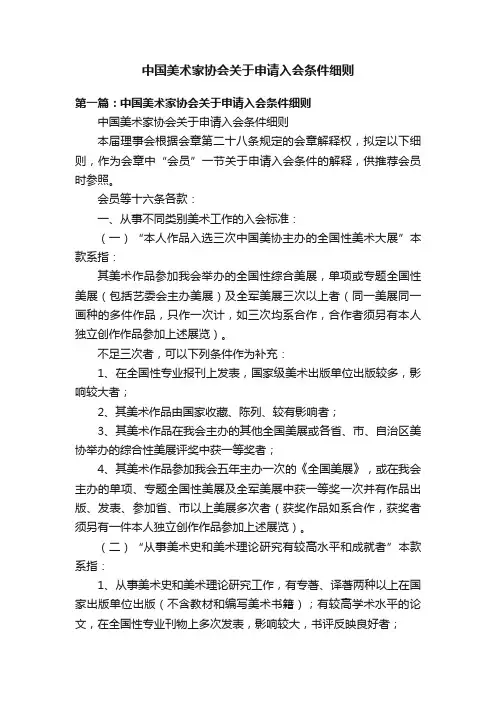 中国美术家协会关于申请入会条件细则

第一篇：中国美术家协会关于申请入会条件细则

中国美术家协会关于申请入会条件细则

本届理事会根据会章第二十八条规定的会章解释权，拟定以下细则，作为会章中“会员”一节关于申请入会条件的解释，供推荐会员时参照。

会员等十六条各款：

一、从事不同类别美术工作的入会标准：

（一）“本人作品入选三次中国美协主办的全国性美术大展”本款系指：

其美术作品参加我会举办的全国性综合美展，单项或专题全国性美展（包括艺委会主办美展）及全军美展三次以上者（同一美展同一画种的多件作品，只作一次计，如三次均系合作，合作者须另有本人独立创作作品参加上述展览）。

不足三次者，可以下列条件作为补充：

1、在全国性专业报刊上发表，国家级美术出版单位出版较多，影响较大者；

2、其美术作品由国家收藏、陈列、较有影响者；

3、其美术作品在我会主办的其他全国美展或各省、市、自治区美协举办的综合性美展评奖中获一等奖者；

4、其美术作品参加我会五年主办一次的《全国美展》，或在我会主办的单项、专题全国性美展及全军美展中获一等奖一次并有作品出版、发表、参加省、市以上美展多次者（获奖作品如系合作，获奖者须另有一件本人独立创作作品参加上述展览）。

（二）“从事美术史和美术理论研究有较高水平和成就者”本款系指：

1、从事美术史和美术理论研究工作，有专著、译著两种以上在国家出版单位出版（不含教材和编写美术书籍）；有较高学术水平的论文，在全国性专业刊物上多次发表，影响较大，书评反映良好者；